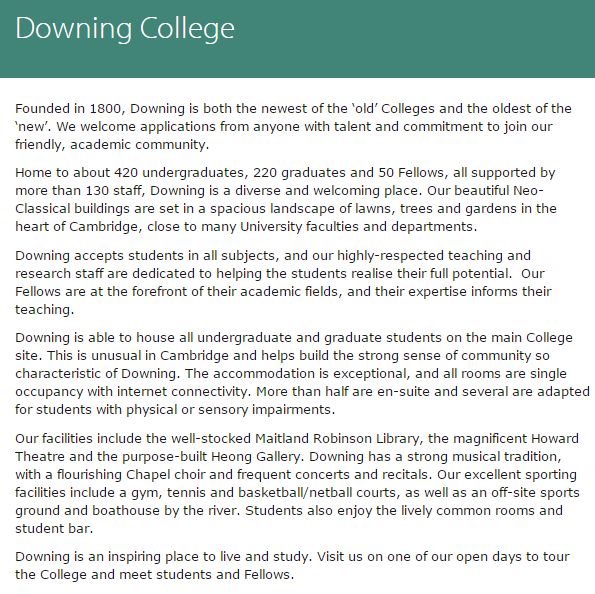 Downing College

Founded in 1800, Downing is both the newest of the ‘old’ Colleges and the oldest of the ‘new’. We welcome applications from anyone with talent and commitment to join our friendly, academic community.

Home to about 420 undergraduates, 220 graduates and 50 Fellows, all supported by more than 130 staff, Downing is a diverse and welcoming place. Our beautiful Neo-Classical buildings are set in a spacious landscape of lawns, trees and gardens in the heart of Cambridge, close to many University faculties and departments.

Downing accepts students in all subjects, and our highly-respected teaching and research staff are dedicated to helping the students realise their full potential. Our Fellows are at the forefront of their academic fields, and their expertise informs their teaching.

Downing is able to house all undergraduate and graduate students on the main College site. This is unusual in Cambridge and helps build the strong sense of community so characteristic of Downing. The accommodation is exceptional, and all rooms are single occupancy with internet connectivity. More than half are en-suite and several are adapted for students with physical or sensory impairments.

Our facilities include the well-stocked Maitland Robinson Library, the magnificent Howard Theatre and the purpose-built Heong Gallery. Downing has a strong musical tradition, with a flourishing Chapel choir and frequent concerts and recitals. Our excellent sporting facilities include a gym, tennis and basketball/netball courts, as well as an off-site sports ground and boathouse by the river. Students also enjoy the lively common rooms and student bar.

Downing is an inspiring place to live and study. Visit us on one of our open days to tour the College and meet students and Fellows.